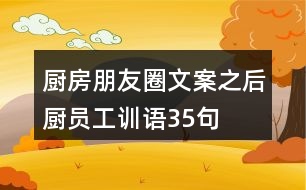 厨房朋友圈文案之后厨员工训语35句